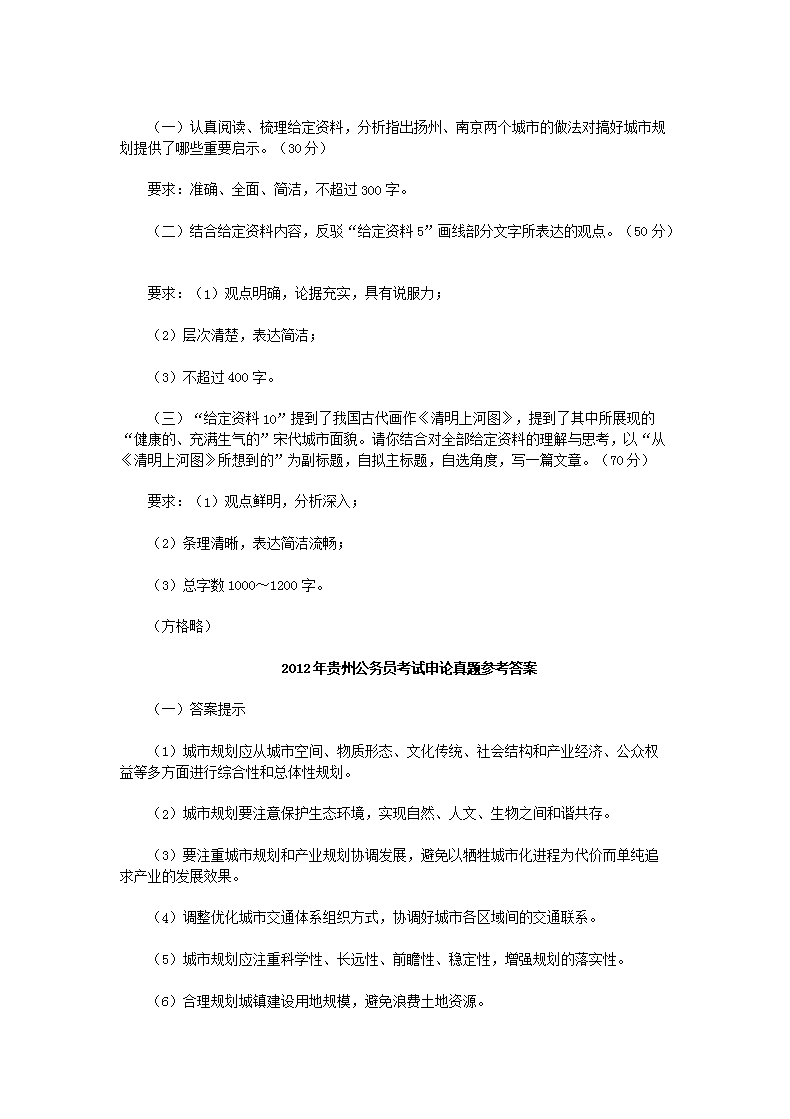 （一）认真阅读、梳理给定资料，分析指出扬州、南京两个城市的做法对搞好城市规划提供了哪些重要启示。（30分）

要求：准确、全面、简洁，不超过300字。

（二）结合给定资料内容，反驳“给定资料5”画线部分文字所表达的观点。（50分）

要求：（1）观点明确，论据充实，具有说服力；

（2）层次清楚，表达简洁；

（3）不超过400字。

（三）“给定资料10”提到了我国古代画作《清明上河图》，提到了其中所展现的“健康的、充满生气的”宋代城市面貌。请你结合对全部给定资料的理解与思考，以“从《清明上河图》所想到的”为副标题，自拟主标题，自选角度，写一篇文章。（70分）

要求：（1）观点鲜明，分析深入；

（2）条理清晰，表达简洁流畅；

（3）总字数1000～1200字。

（方格略）

2012年贵州公务员考试申论真题参考答案

（一）答案提示

（1）城市规划应从城市空间、物质形态、文化传统、社会结构和产业经济、公众权益等多方面进行综合性和总体性规划。

（2）城市规划要注意保护生态环境，实现自然、人文、生物之间和谐共存。

（3）要注重城市规划和产业规划协调发展，避免以牺牲城市化进程为代价而单纯追求产业的发展效果。

（4）调整优化城市交通体系组织方式，协调好城市各区域间的交通联系。

（5）城市规划应注重科学性、长远性、前瞻性、稳定性，增强规划的落实性。

（6）合理规划城镇建设用地规模，避免浪费土地资源。